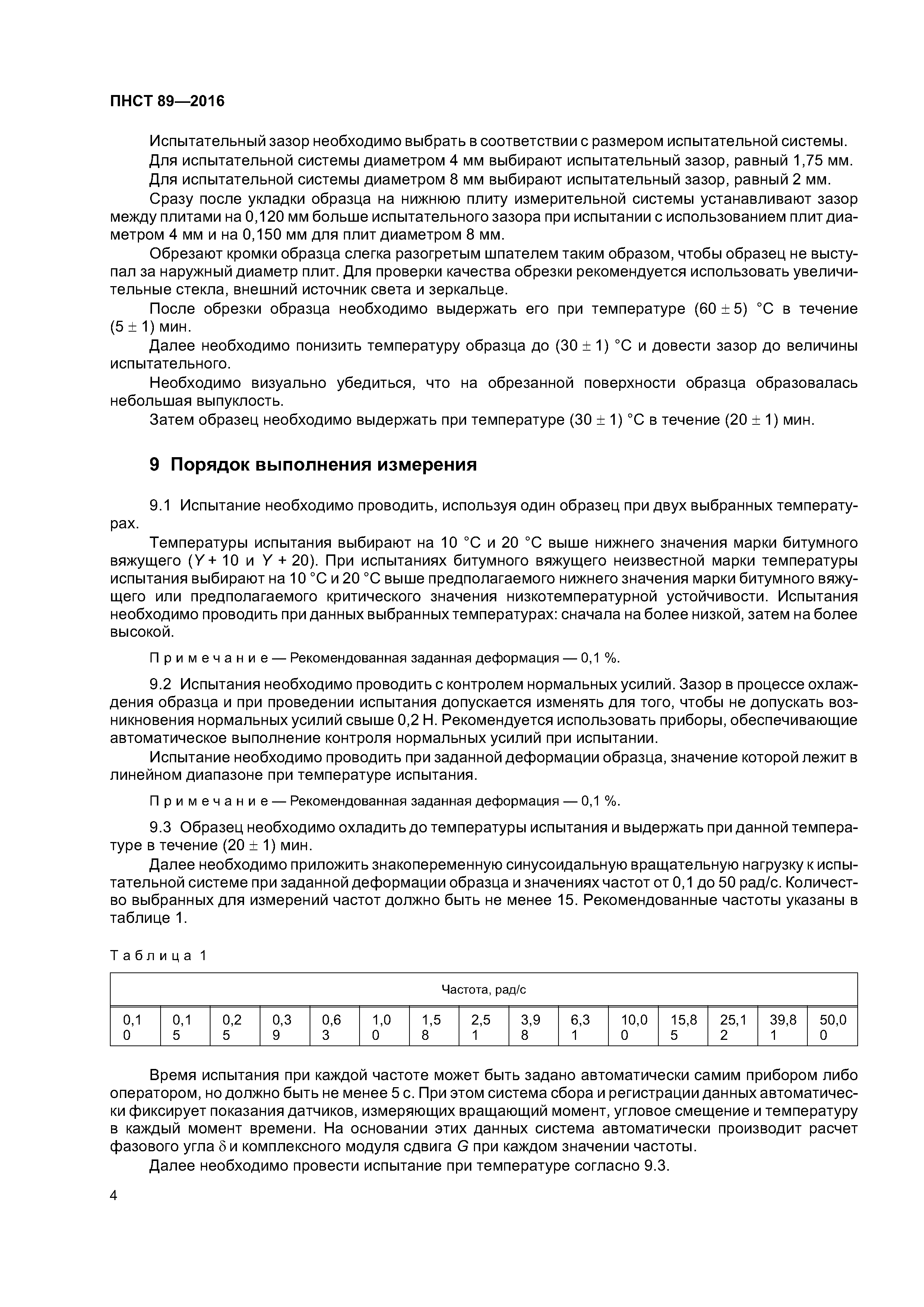 ПНСТ 89—2016

Испытательный зазор необходимо выбрать в соответствии с размером испытательной системы.

Для испытательной системы диаметром 4 мм выбирают испытательный зазор, равный 1,75 мм.

Для испытательной системы диаметром 8 мм выбирают испытательный зазор, равный 2 мм.

Сразу после укладки образца на нижнюю плиту измерительной системы устанавливают зазор между плитами на 0,120 мм больше испытательного зазора при испытании с использованием плит диаметром 4 мм и на 0,150 мм для плит диаметром 8 мм.

Обрезают кромки образца слегка разогретым шпателем таким образом, чтобы образец не выступал за наружный диаметр плит. Для проверки качества обрезки рекомендуется использовать увеличительные стекла, внешний источник света и зеркальце.

После обрезки образца необходимо выдержать его при температуре $(60 \pm 5)$ °С в течение $(5 \pm 1)$ мин.

Далее необходимо понизить температуру образца до $(30 \pm 1)$ °С и довести зазор до величины испытательного.

Необходимо визуально убедиться, что на обрезанной поверхности образца образовалась небольшая выпуклость.

Затем образец необходимо выдержать при температуре $(30 \pm 1)$ °С в течение $(20 \pm 1)$ мин.

9 Порядок выполнения измерения

9.1 Испытание необходимо проводить, используя один образец при двух выбранных температурах.

Температуры испытания выбирают на 10 °С и 20 °С выше нижнего значения марки битумного вяжущего ($Y + 10$ и $Y + 20$). При испытаниях битумного вяжущего неизвестной марки температуры испытания выбирают на 10 °С и 20 °С выше предполагаемого нижнего значения марки битумного вяжущего или предполагаемого критического значения низкотемпературной устойчивости. Испытания необходимо проводить при данных выбранных температурах: сначала на более низкой, затем на более высокой.

Примечание — Рекомендованная заданная деформация — 0,1 %.

9.2 Испытания необходимо проводить с контролем нормальных усилий. Зазор в процессе охлаждения образца и при проведении испытания допускается изменять для того, чтобы не допускать возникновения нормальных усилий свыше 0,2 Н. Рекомендуется использовать приборы, обеспечивающие автоматическое выполнение контроля нормальных усилий при испытании.

Испытание необходимо проводить при заданной деформации образца, значение которой лежит в линейном диапазоне при температуре испытания.

Примечание — Рекомендованная заданная деформация — 0,1 %.

9.3 Образец необходимо охладить до температуры испытания и выдержать при данной температуре в течение $(20 \pm 1)$ мин.

Далее необходимо приложить знакопеременную синусоидальную вращательную нагрузку к испытательной системе при заданной деформации образца и значениях частот от 0,1 до 50 рад/с. Количество выбранных для измерений частот должно быть не менее 15. Рекомендованные частоты указаны в таблице 1.

Таблица 1

| Частота, рад/с | | | | | | | | | | | | | | |
|---|---|---|---|---|---|---|---|---|---|---|---|---|---|---|
| 0,10 | 0,15 | 0,25 | 0,39 | 0,63 | 1,00 | 1,58 | 2,51 | 3,98 | 6,31 | 10,00 | 15,85 | 25,12 | 39,81 | 50,00 |

Время испытания при каждой частоте может быть задано автоматически самим прибором либо оператором, но должно быть не менее 5 с. При этом система сбора и регистрации данных автоматически фиксирует показания датчиков, измеряющих вращающий момент, угловое смещение и температуру в каждый момент времени. На основании этих данных система автоматически производит расчет фазового угла $\delta$ и комплексного модуля сдвига $G$ при каждом значении частоты.

Далее необходимо провести испытание при температуре согласно 9.3.

4